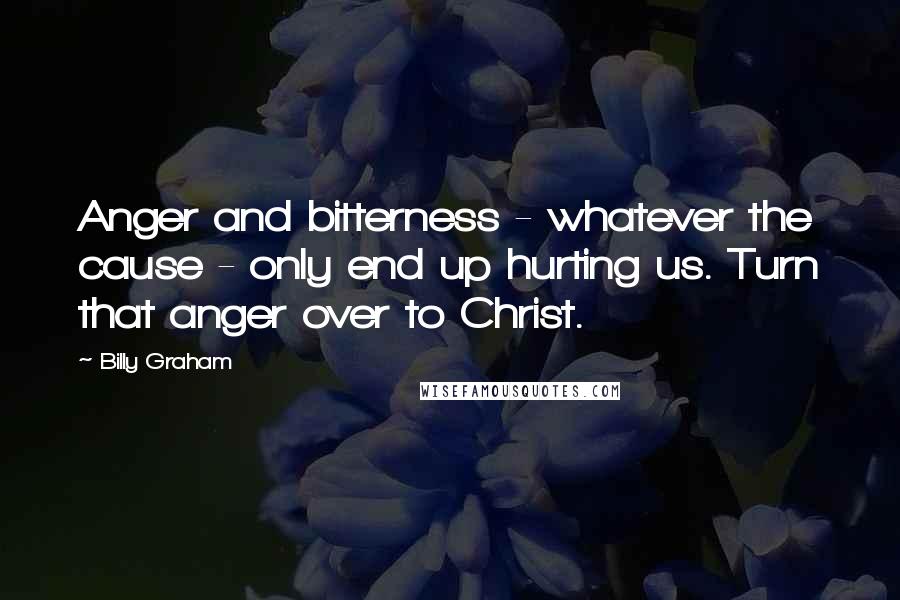 Anger and bitterness - whatever the cause - only end up hurting us. Turn that anger over to Christ.

~ Billy Graham

WISEFAMOUSQUOTES.COM